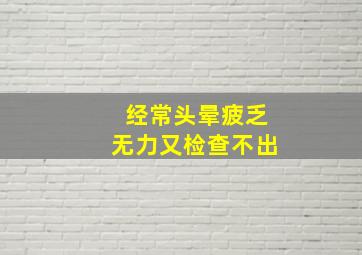 经常头晕疲乏
无力又检查不出